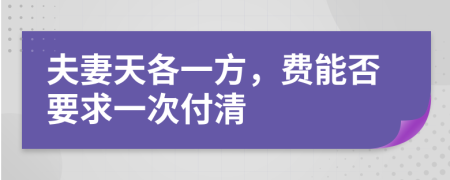 夫妻天各一方，费能否要求一次付清